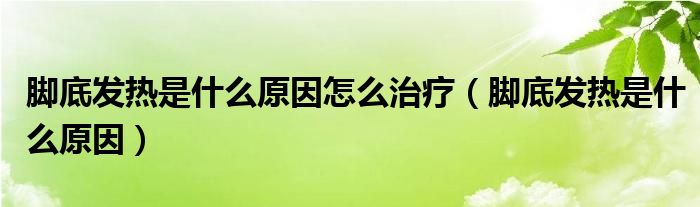 脚底发热是什么原因怎么治疗（脚底发热是什么原因）